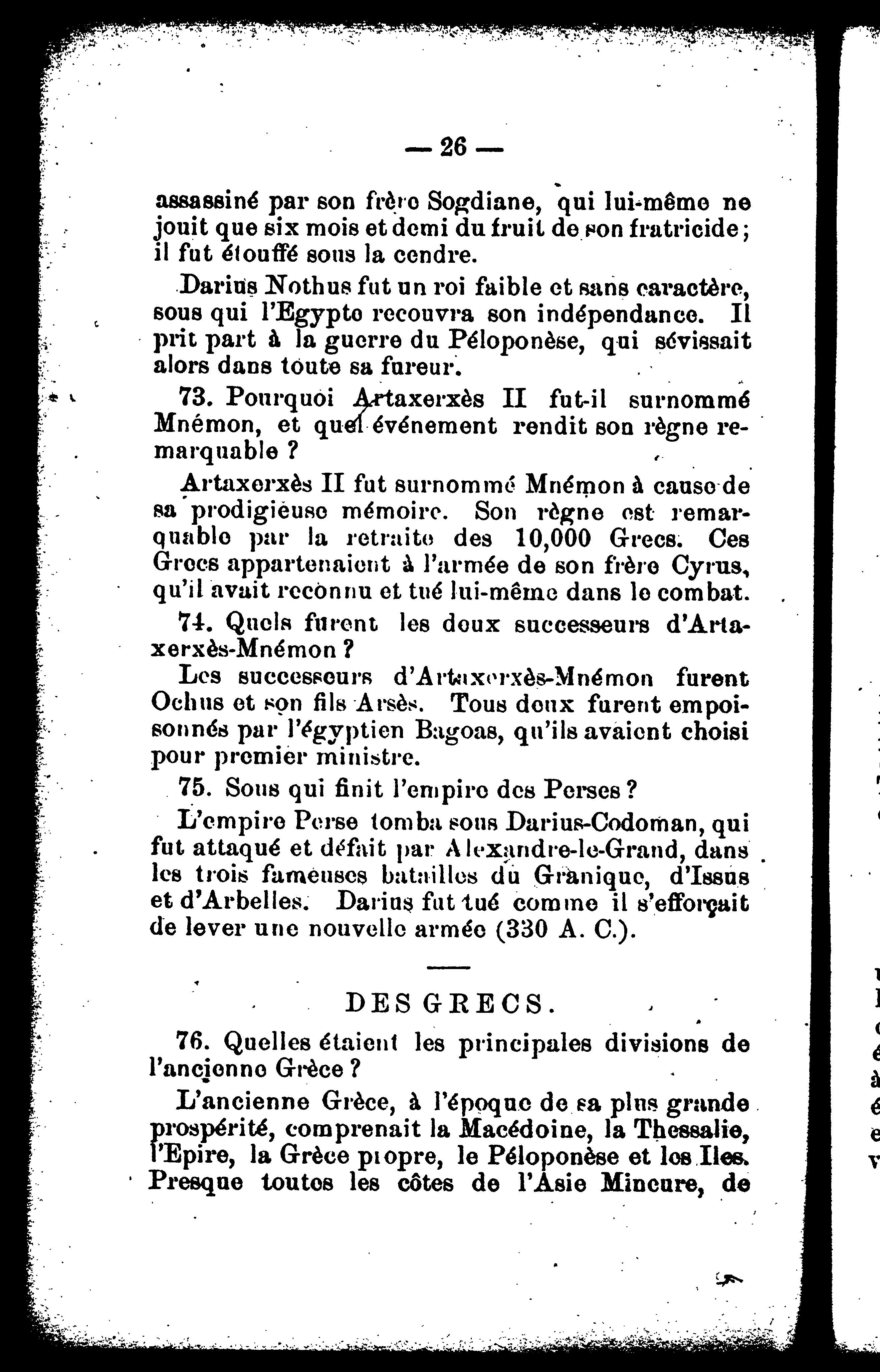 — 26 —

assassiné par son frère Sogdiane, qui lui-même ne jouit que six mois et demi du fruit de son fratricide; il fut étouffé sous la cendre.

Darius Nothus fut un roi faible et sans caractère, sous qui l'Egypte recouvra son indépendance. Il prit part à la guerre du Péloponèse, qui sévissait alors dans toute sa fureur.

73. Pourquoi Artaxerxès II fut-il surnommé Mnémon, et quel événement rendit son règne remarquable ?

Artaxerxès II fut surnommé Mnémon à cause de sa prodigieuse mémoire. Son règne est remarquable par la retraite des 10,000 Grecs. Ces Grecs appartenaient à l'armée de son frère Cyrus, qu'il avait reconnu et tué lui-même dans le combat.

74. Quels furent les deux successeurs d'Artaxerxès-Mnémon ?

Les successeurs d'Artaxerxès-Mnémon furent Ochus et son fils Arsès. Tous deux furent empoisonnés par l'égyptien Bagoas, qu'ils avaient choisi pour premier ministre.

75. Sous qui finit l'empire des Perses ?

L'empire Perse tomba sous Darius-Codoman, qui fut attaqué et défait par Alexandre-le-Grand, dans les trois fameuses batailles du Granique, d'Issus et d'Arbelles. Darius fut tué comme il s'efforçait de lever une nouvelle armée (330 A. C.).

DES GRECS.

76. Quelles étaient les principales divisions de l'ancienne Grèce ?

L'ancienne Grèce, à l'époque de sa plus grande prospérité, comprenait la Macédoine, la Thessalie, l'Epire, la Grèce propre, le Péloponèse et les Iles. Presque toutes les côtes de l'Asie Mineure, de